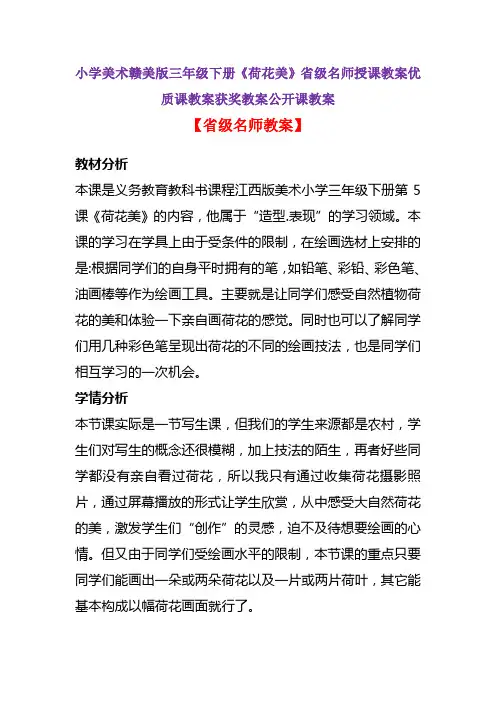 小学美术赣美版三年级下册《荷花美》省级名师授课教案优质课教案获奖教案公开课教案

【省级名师教案】

教材分析

本课是义务教育教科书课程江西版美术小学三年级下册第 5 课《荷花美》的内容，他属于“造型.表现”的学习领域。本课的学习在学具上由于受条件的限制，在绘画选材上安排的是:根据同学们的自身平时拥有的笔，如铅笔、彩铅、彩色笔、油画棒等作为绘画工具。主要就是让同学们感受自然植物荷花的美和体验一下亲自画荷花的感觉。同时也可以了解同学们用几种彩色笔呈现出荷花的不同的绘画技法，也是同学们相互学习的一次机会。

学情分析

本节课实际是一节写生课，但我们的学生来源都是农村，学生们对写生的概念还很模糊，加上技法的陌生，再者好些同学都没有亲自看过荷花，所以我只有通过收集荷花摄影照片，通过屏幕播放的形式让学生欣赏，从中感受大自然荷花的美，激发学生们“创作”的灵感，迫不及待想要绘画的心情。但又由于同学们受绘画水平的限制，本节课的重点只要同学们能画出一朵或两朵荷花以及一片或两片荷叶，其它能基本构成以幅荷花画面就行了。